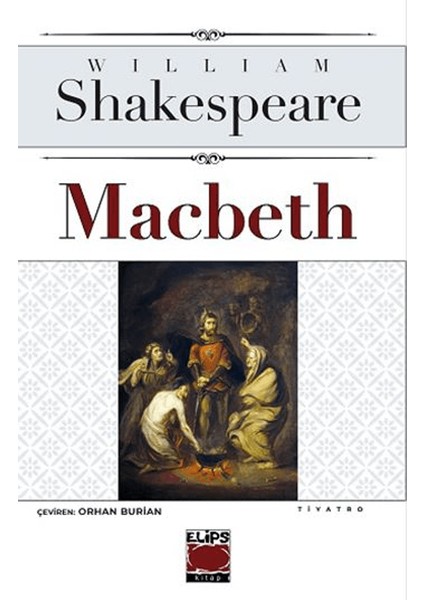 WILLIAM
Shakespeare

Macbeth

Çeviren: ORHAN BURİAN

TİYATRO

ELİPS
kitap